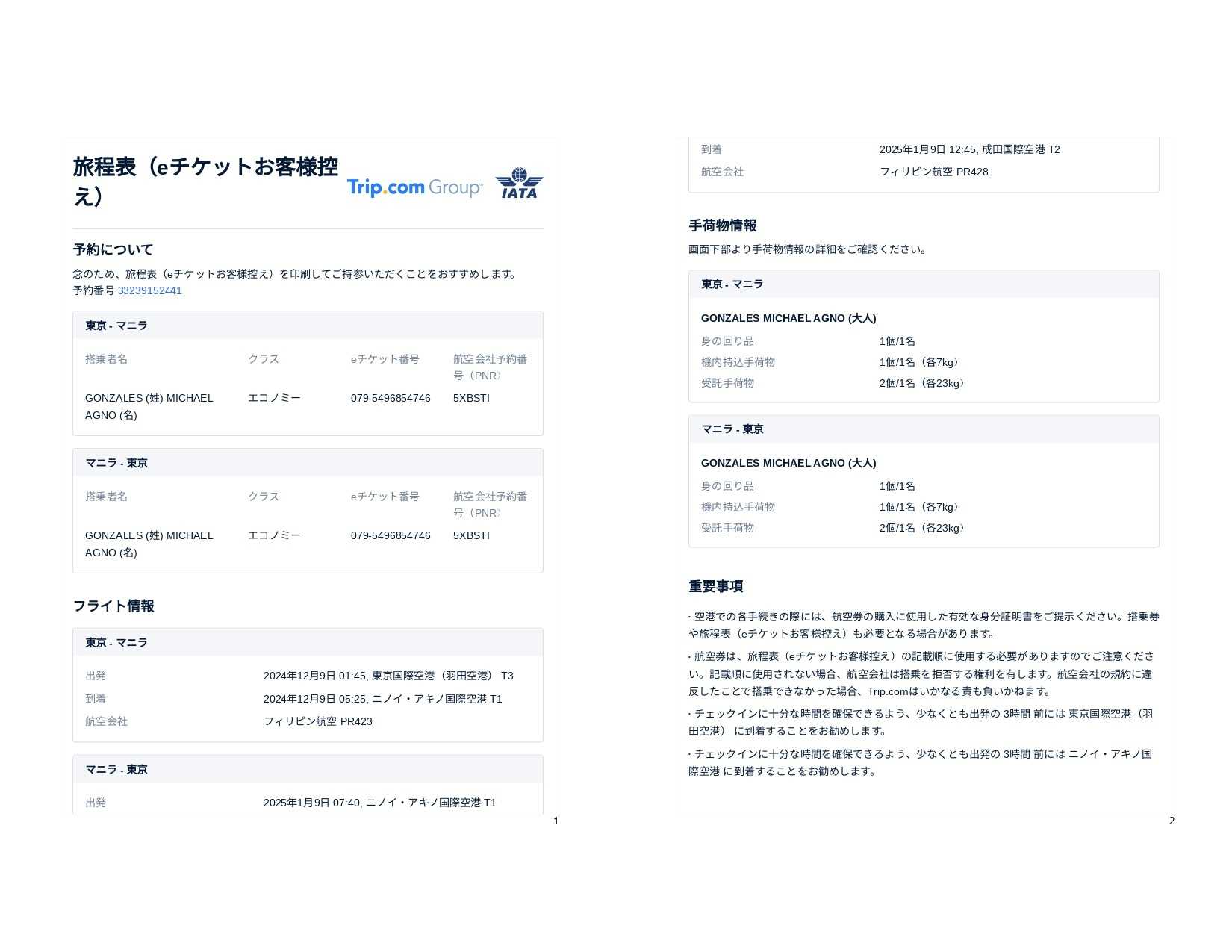 旅程表（eチケットお客様控え）

Trip.com Group

IATA

予約について

念のため、旅程表（eチケットお客様控え）を印刷してご持参いただくことをおすすめします。
予約番号 33239152441

東京 - マニラ

| 搭乗者名 | クラス | eチケット番号 | 航空会社予約番号（PNR） |
|---|---|---|---|
| GONZALES (姓) MICHAEL AGNO (名) | エコノミー | 079-5496854746 | 5XBSTI |

マニラ - 東京

| 搭乗者名 | クラス | eチケット番号 | 航空会社予約番号（PNR） |
|---|---|---|---|
| GONZALES (姓) MICHAEL AGNO (名) | エコノミー | 079-5496854746 | 5XBSTI |

フライト情報

東京 - マニラ

| 出発 | 2024年12月9日 01:45, 東京国際空港（羽田空港） T3 |
|---|---|
| 到着 | 2024年12月9日 05:25, ニノイ・アキノ国際空港 T1 |
| 航空会社 | フィリピン航空 PR423 |

マニラ - 東京

| 出発 | 2025年1月9日 07:40, ニノイ・アキノ国際空港 T1 |
|---|---|

1

| 到着 | 2025年1月9日 12:45, 成田国際空港 T2 |
|---|---|
| 航空会社 | フィリピン航空 PR428 |

手荷物情報

画面下部より手荷物情報の詳細をご確認ください。

東京 - マニラ

GONZALES MICHAEL AGNO (大人)

| 身の回り品 | 1個/1名 |
|---|---|
| 機内持込手荷物 | 1個/1名（各7kg） |
| 受託手荷物 | 2個/1名（各23kg） |

マニラ - 東京

GONZALES MICHAEL AGNO (大人)

| 身の回り品 | 1個/1名 |
|---|---|
| 機内持込手荷物 | 1個/1名（各7kg） |
| 受託手荷物 | 2個/1名（各23kg） |

重要事項

· 空港での各手続きの際には、航空券の購入に使用した有効な身分証明書をご提示ください。搭乗券や旅程表（eチケットお客様控え）も必要となる場合があります。

· 航空券は、旅程表（eチケットお客様控え）の記載順に使用する必要がありますのでご注意ください。記載順に使用されない場合、航空会社は搭乗を拒否する権利を有します。航空会社の規約に違反したことで搭乗できなかった場合、Trip.comはいかなる責も負いかねます。

· チェックインに十分な時間を確保できるよう、少なくとも出発の 3時間 前には 東京国際空港（羽田空港） に到着することをお勧めします。

· チェックインに十分な時間を確保できるよう、少なくとも出発の 3時間 前には ニノイ・アキノ国際空港 に到着することをお勧めします。

2